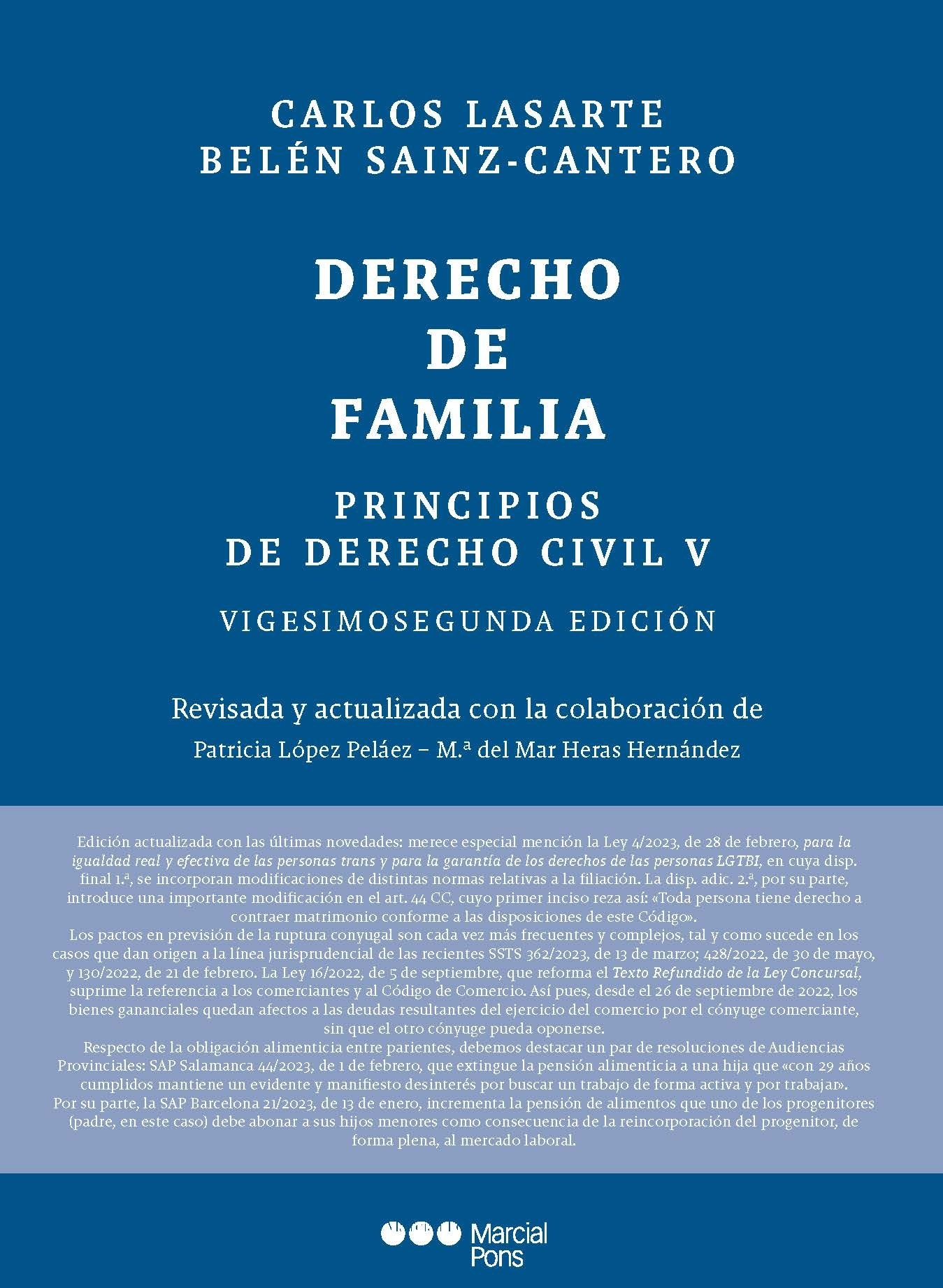 CARLOS LASARTE
BELÉN SAINZ-CANTERO

DERECHO
DE
FAMILIA

PRINCIPIOS
DE DERECHO CIVIL V

VIGESIMOSEGUNDA EDICIÓN

Revisada y actualizada con la colaboración de

Patricia López Peláez – M.ª del Mar Heras Hernández

Edición actualizada con las últimas novedades: merece especial mención la Ley 4/2023, de 28 de febrero, para la igualdad real y efectiva de las personas trans y para la garantía de los derechos de las personas LGTBI, en cuya disp. final 1.ª, se incorporan modificaciones de distintas normas relativas a la filiación. La disp. adic. 2.ª, por su parte, introduce una importante modificación en el art. 44 CC, cuyo primer inciso reza así: «Toda persona tiene derecho a contraer matrimonio conforme a las disposiciones de este Código».

Los pactos en previsión de la ruptura conyugal son cada vez más frecuentes y complejos, tal y como sucede en los casos que dan origen a la línea jurisprudencial de las recientes SSTS 362/2023, de 13 de marzo; 428/2022, de 30 de mayo, y 130/2022, de 21 de febrero. La Ley 16/2022, de 5 de septiembre, que reforma el Texto Refundido de la Ley Concursal, suprime la referencia a los comerciantes y al Código de Comercio. Así pues, desde el 26 de septiembre de 2022, los bienes gananciales quedan afectos a las deudas resultantes del ejercicio del comercio por el cónyuge comerciante, sin que el otro cónyuge pueda oponerse.

Respecto de la obligación alimenticia entre parientes, debemos destacar un par de resoluciones de Audiencias Provinciales: SAP Salamanca 44/2023, de 1 de febrero, que extingue la pensión alimenticia a una hija que «con 29 años cumplidos mantiene un evidente y manifiesto desinterés por buscar un trabajo de forma activa y por trabajar».

Por su parte, la SAP Barcelona 21/2023, de 13 de enero, incrementa la pensión de alimentos que uno de los progenitores (padre, en este caso) debe abonar a sus hijos menores como consecuencia de la reincorporación del progenitor, de forma plena, al mercado laboral.

Marcial
Pons